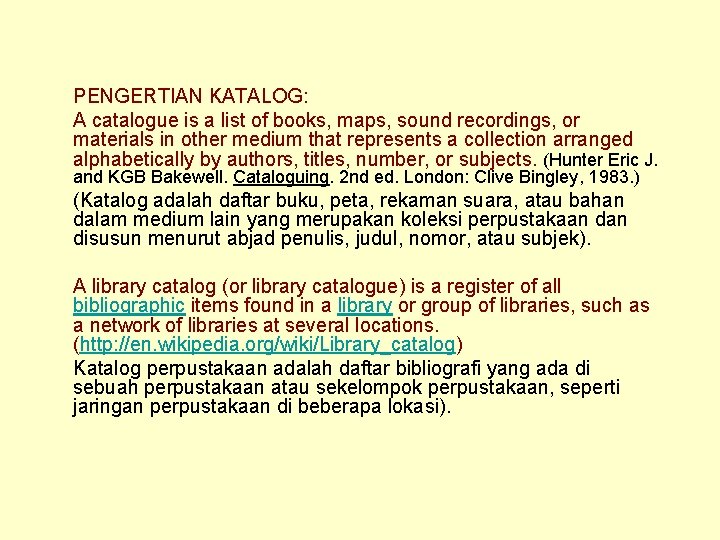 PENGERTIAN KATALOG:

A catalogue is a list of books, maps, sound recordings, or materials in other medium that represents a collection arranged alphabetically by authors, titles, number, or subjects. (Hunter Eric J. and KGB Bakewell. Cataloguing. 2nd ed. London: Clive Bingley, 1983.)

(Katalog adalah daftar buku, peta, rekaman suara, atau bahan dalam medium lain yang merupakan koleksi perpustakaan dan disusun menurut abjad penulis, judul, nomor, atau subjek).

A library catalog (or library catalogue) is a register of all bibliographic items found in a library or group of libraries, such as a network of libraries at several locations. (http://en.wikipedia.org/wiki/Library_catalog)

Katalog perpustakaan adalah daftar bibliografi yang ada di sebuah perpustakaan atau sekelompok perpustakaan, seperti jaringan perpustakaan di beberapa lokasi).